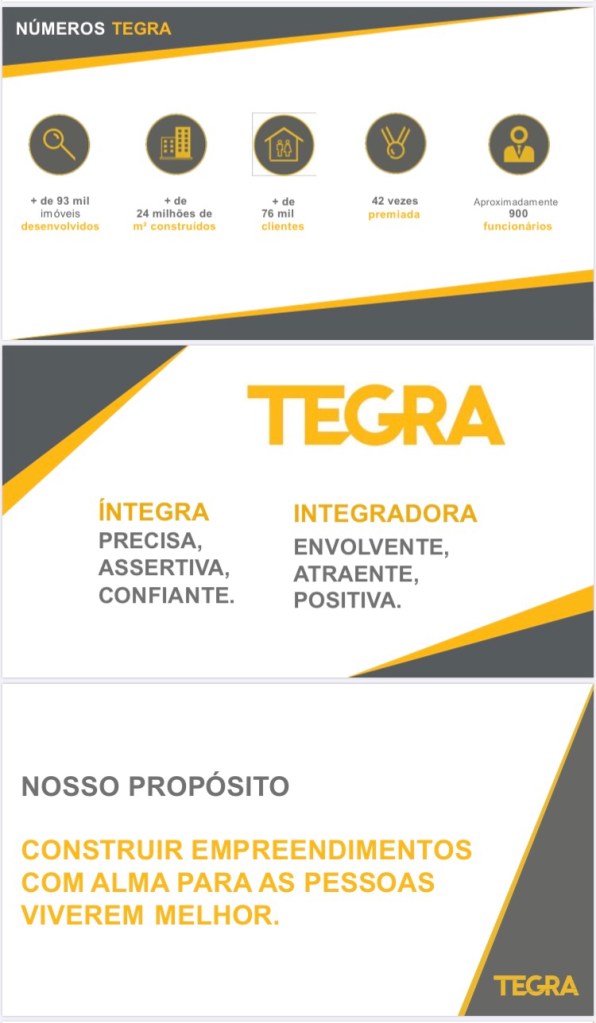 NÚMEROS TEGRA

+ de 93 mil imóveis desenvolvidos

+ de 24 milhões de m² construídos

+ de 76 mil clientes

42 vezes premiada

Aproximadamente 900 funcionários

TEGRA

ÍNTEGRA
PRECISA,
ASSERTIVA,
CONFIANTE.

INTEGRADORA
ENVOLVENTE,
ATRAENTE,
POSITIVA.

NOSSO PROPÓSITO

CONSTRUIR EMPREENDIMENTOS COM ALMA PARA AS PESSOAS VIVEREM MELHOR.

TEGRA